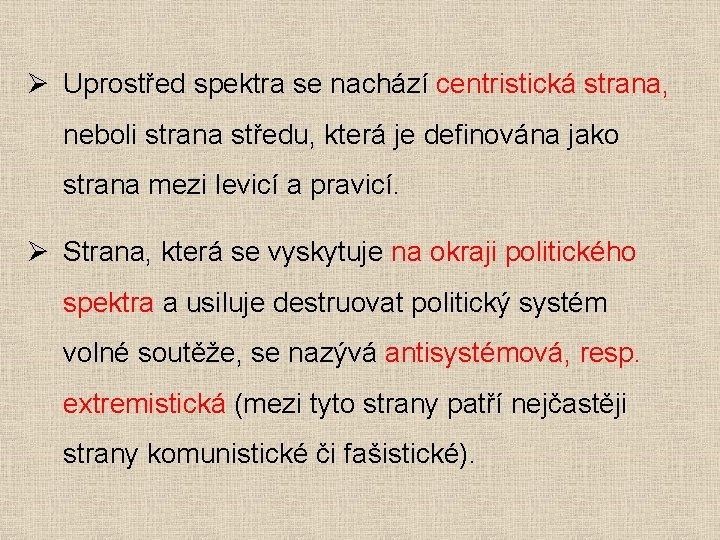 ➢ Uprostřed spektra se nachází centristická strana, neboli strana středu, která je definována jako strana mezi levicí a pravicí.

➢ Strana, která se vyskytuje na okraji politického spektra a usiluje destruovat politický systém volné soutěže, se nazývá antisystémová, resp. extremistická (mezi tyto strany patří nejčastěji strany komunistické či fašistické).